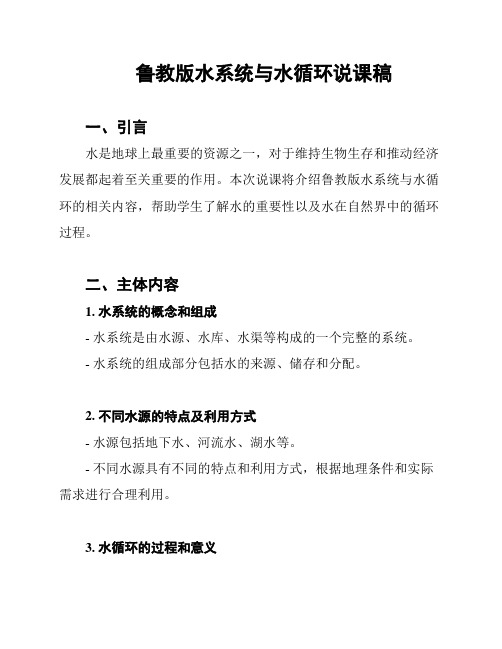 鲁教版水系统与水循环说课稿

一、引言

水是地球上最重要的资源之一，对于维持生物生存和推动经济发展都起着至关重要的作用。本次说课将介绍鲁教版水系统与水循环的相关内容，帮助学生了解水的重要性以及水在自然界中的循环过程。

二、主体内容

1. 水系统的概念和组成

- 水系统是由水源、水库、水渠等构成的一个完整的系统。

- 水系统的组成部分包括水的来源、储存和分配。

2. 不同水源的特点及利用方式

- 水源包括地下水、河流水、湖水等。

- 不同水源具有不同的特点和利用方式，根据地理条件和实际需求进行合理利用。

3. 水循环的过程和意义